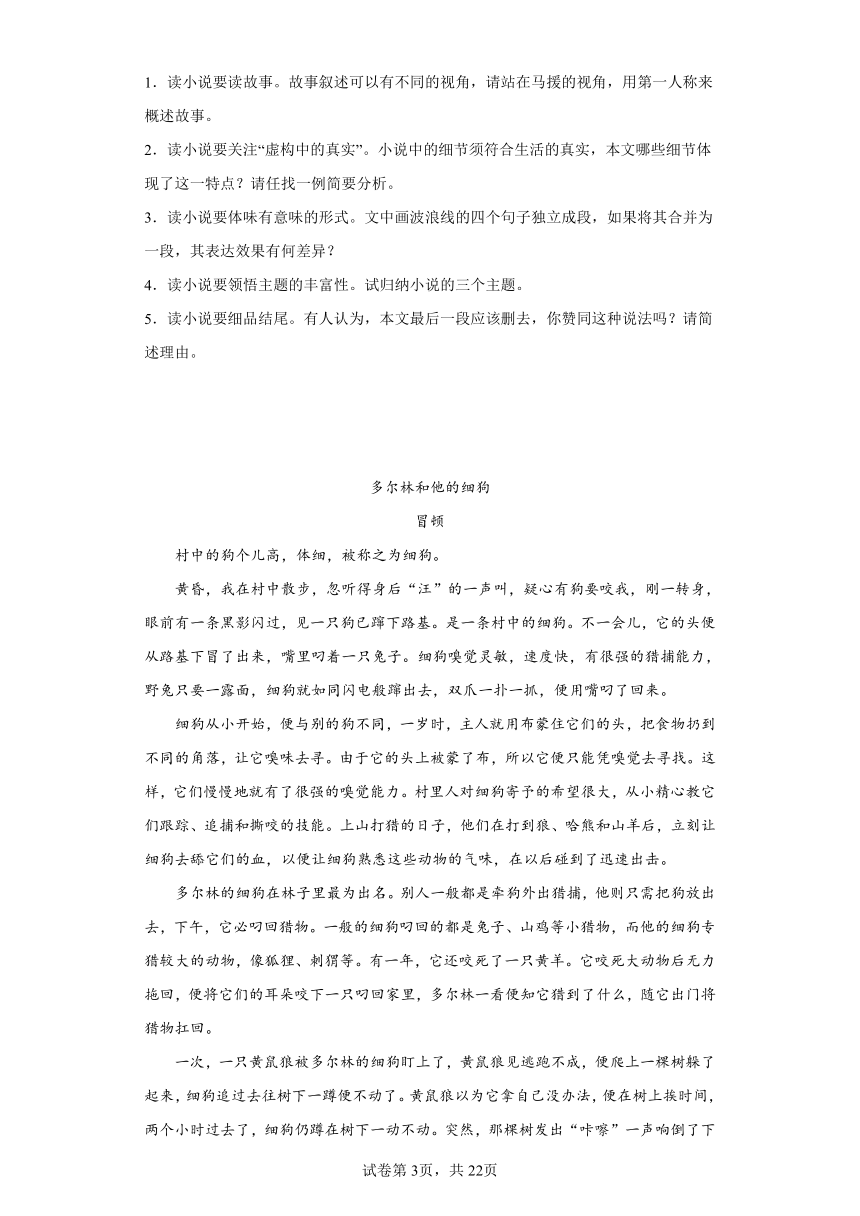 1．读小说要读故事。故事叙述可以有不同的视角，请站在马援的视角，用第一人称来概述故事。

2．读小说要关注“虚构中的真实”。小说中的细节须符合生活的真实，本文哪些细节体现了这一特点？请任找一例简要分析。

3．读小说要体味有意味的形式。文中画波浪线的四个句子独立成段，如果将其合并为一段，其表达效果有何差异？

4．读小说要领悟主题的丰富性。试归纳小说的三个主题。

5．读小说要细品结尾。有人认为，本文最后一段应该删去，你赞同这种说法吗？请简述理由。

多尔林和他的细狗

冒顿

村中的狗个儿高，体细，被称之为细狗。

黄昏，我在村中散步，忽听得身后“汪”的一声叫，疑心有狗要咬我，刚一转身，眼前有一条黑影闪过，见一只狗已蹿下路基。是一条村中的细狗。不一会儿，它的头便从路基下冒了出来，嘴里叼着一只兔子。细狗嗅觉灵敏，速度快，有很强的猎捕能力，野兔只要一露面，细狗就如同闪电般蹿出去，双爪一扑一抓，便用嘴叼了回来。

细狗从小开始，便与别的狗不同，一岁时，主人就用布蒙住它们的头，把食物扔到不同的角落，让它嗅味去寻。由于它的头上被蒙了布，所以它便只能凭嗅觉去寻找。这样，它们慢慢地就有了很强的嗅觉能力。村里人对细狗寄予的希望很大，从小精心教它们跟踪、追捕和撕咬的技能。上山打猎的日子，他们在打到狼、哈熊和山羊后，立刻让细狗去舔它们的血，以便让细狗熟悉这些动物的气味，在以后碰到了迅速出击。

多尔林的细狗在林子里最为出名。别人一般都是牵狗外出猎捕，他则只需把狗放出去，下午，它必叼回猎物。一般的细狗叼回的都是兔子、山鸡等小猎物，而他的细狗专猎较大的动物，像狐狸、刺猬等。有一年，它还咬死了一只黄羊。它咬死大动物后无力拖回，便将它们的耳朵咬下一只叼回家里，多尔林一看便知它猎到了什么，随它出门将猎物扛回。

一次，一只黄鼠狼被多尔林的细狗盯上了，黄鼠狼见逃跑不成，便爬上一棵树躲了起来，细狗追过去往树下一蹲便不动了。黄鼠狼以为它拿自己没办法，便在树上挨时间，两个小时过去了，细狗仍蹲在树下一动不动。突然，那棵树发出“咔嚓”一声响倒了下

试卷第3页，共22页